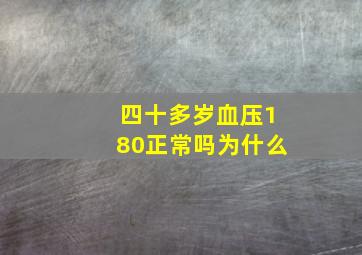 四十多岁血压180正常吗为什么